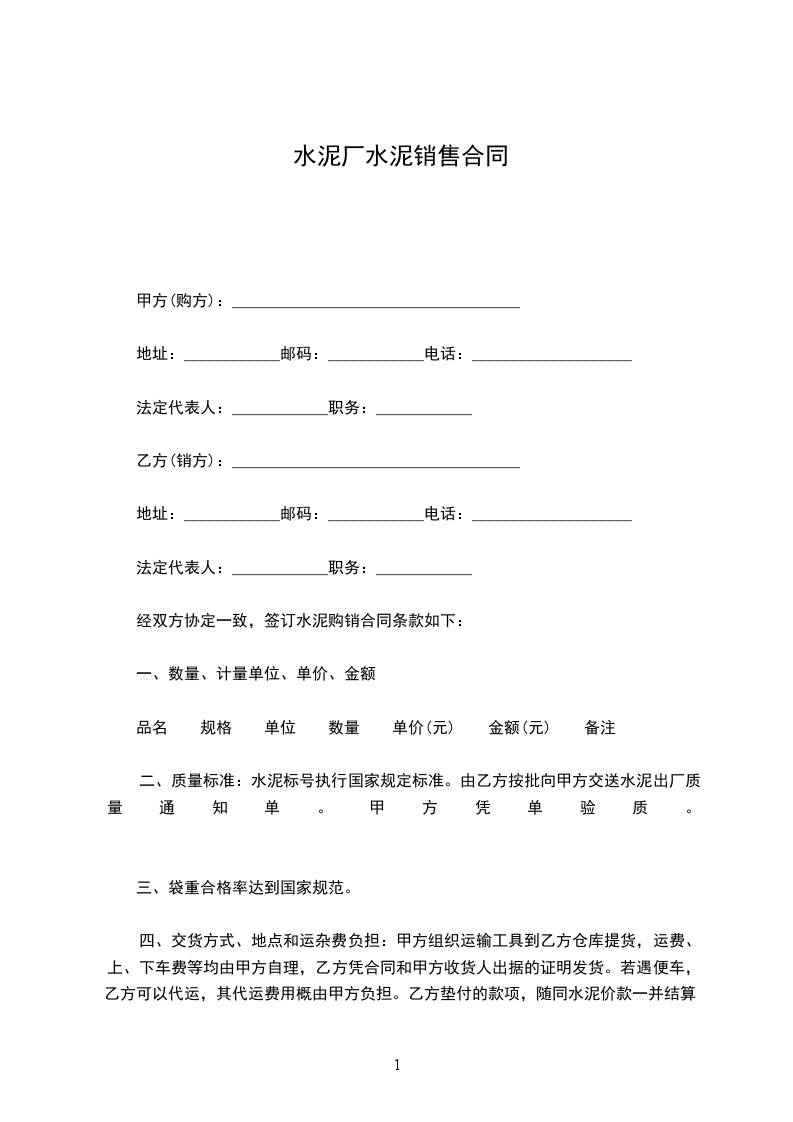 水泥厂水泥销售合同

甲方(购方)：____________________________________

地址：____________邮码：____________电话：____________________

法定代表人：____________职务：____________

乙方(销方)：____________________________________

地址：____________邮码：____________电话：____________________

法定代表人：____________职务：____________

经双方协定一致，签订水泥购销合同条款如下：

一、数量、计量单位、单价、金额

品名　规格　单位　数量　单价(元)　金额(元)　备注

二、质量标准：水泥标号执行国家规定标准。由乙方按批向甲方交送水泥出厂质量通知单。甲方凭单验质。

三、袋重合格率达到国家规范。

四、交货方式、地点和运杂费负担：甲方组织运输工具到乙方仓库提货，运费、上、下车费等均由甲方自理，乙方凭合同和甲方收货人出据的证明发货。若遇便车，乙方可以代运，其代运费用概由甲方负担。乙方垫付的款项，随同水泥价款一并结算

1